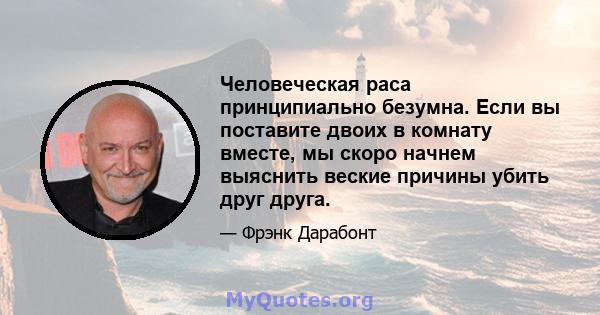 Человеческая раса принципиально безумна. Если вы поставите двоих в комнату вместе, мы скоро начнем выяснить веские причины убить друг друга.

— Фрэнк Дарабонт

MyQuotes.org